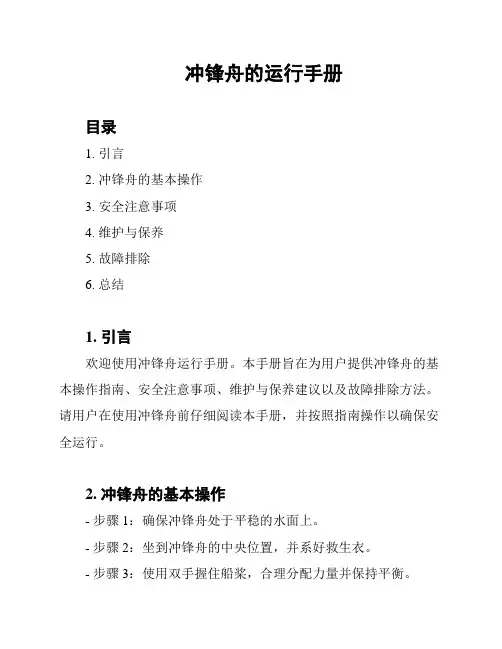 冲锋舟的运行手册

目录

1. 引言

2. 冲锋舟的基本操作

3. 安全注意事项

4. 维护与保养

5. 故障排除

6. 总结

1. 引言

欢迎使用冲锋舟运行手册。本手册旨在为用户提供冲锋舟的基本操作指南、安全注意事项、维护与保养建议以及故障排除方法。请用户在使用冲锋舟前仔细阅读本手册，并按照指南操作以确保安全运行。

2. 冲锋舟的基本操作

- 步骤 1：确保冲锋舟处于平稳的水面上。

- 步骤 2：坐到冲锋舟的中央位置，并系好救生衣。

- 步骤 3：使用双手握住船桨，合理分配力量并保持平衡。